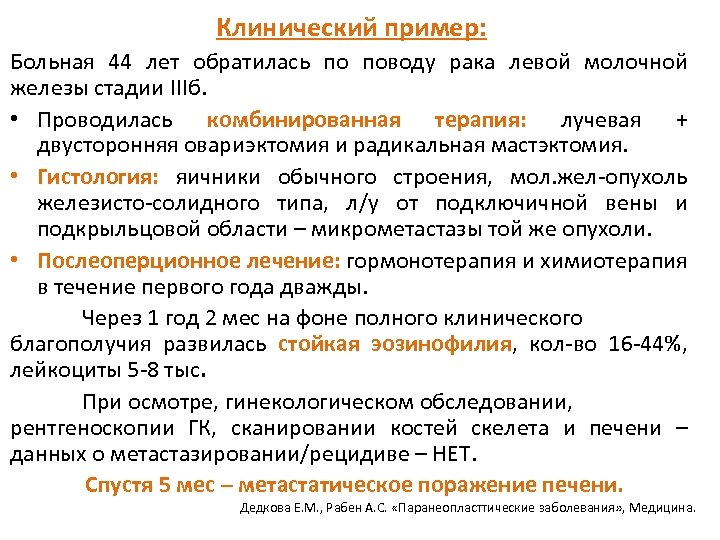 Клинический пример:

Больная 44 лет обратилась по поводу рака левой молочной железы стадии IIIб.

• Проводилась комбинированная терапия: лучевая + двусторонняя овариэктомия и радикальная мастэктомия.

• Гистология: яичники обычного строения, мол.жел-опухоль железисто-солидного типа, л/у от подключичной вены и подкрыльцовой области – микрометастазы той же опухоли.

• Послеоперционное лечение: гормонотерапия и химиотерапия в течение первого года дважды.

Через 1 год 2 мес на фоне полного клинического благополучия развилась стойкая эозинофилия, кол-во 16-44%, лейкоциты 5-8 тыс.

При осмотре, гинекологическом обследовании, рентгеноскопии ГК, сканировании костей скелета и печени – данных о метастазировании/рецидиве – НЕТ.

Спустя 5 мес – метастатическое поражение печени.

Дедкова Е.М., Рабен А.С. «Паранеопласттические заболевания», Медицина.